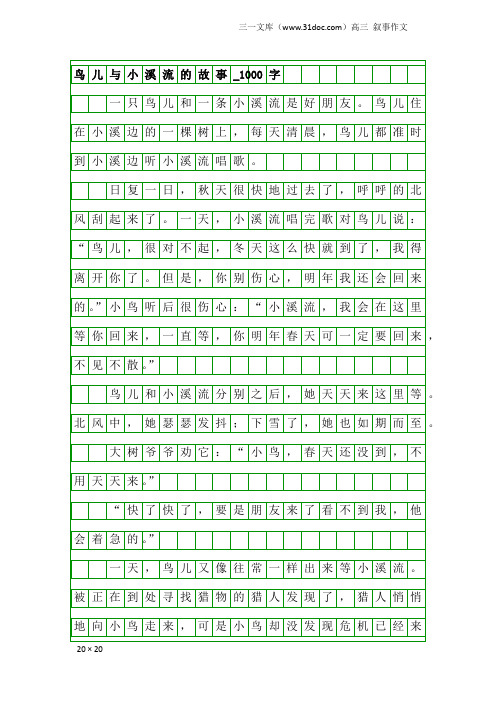 三一文库（www.31doc.com）高三 叙事作文

鸟儿与小溪流的故事_1000字

一只鸟儿和一条小溪流是好朋友。鸟儿住在小溪边的一棵树上，每天清晨，鸟儿都准时到小溪边听小溪流唱歌。

日复一日，秋天很快地过去了，呼呼的北风刮起来了。一天，小溪流唱完歌对鸟儿说：“鸟儿，很对不起，冬天这么快就到了，我得离开你了。但是，你别伤心，明年我还会回来的。”小鸟听后很伤心：“小溪流，我会在这里等你回来，一直等，你明年春天可一定要回来，不见不散。”

鸟儿和小溪流分别之后，她天天来这里等。北风中，她瑟瑟发抖；下雪了，她也如期而至。

大树爷爷劝它：“小鸟，春天还没到，不用天天来。”

“快了快了，要是朋友来了看不到我，他会着急的。”

一天，鸟儿又像往常一样出来等小溪流。被正在到处寻找猎物的猎人发现了，猎人悄悄地向小鸟走来，可是小鸟却没发现危机已经来

20×20